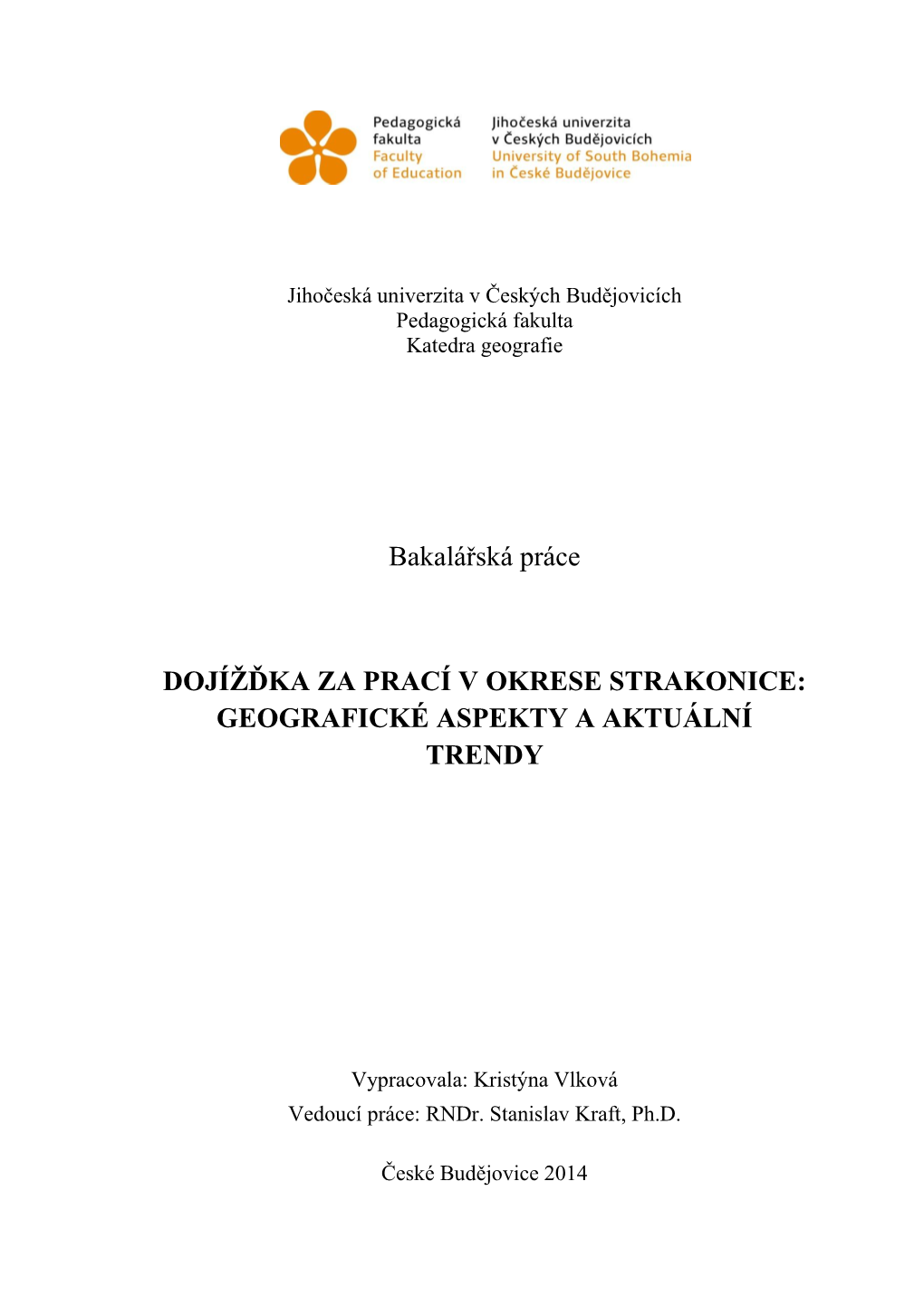 Pedagogická fakulta
Faculty of Education

Jihočeská univerzita v Českých Budějovicích
University of South Bohemia in České Budějovice

Jihočeská univerzita v Českých Budějovicích
Pedagogická fakulta
Katedra geografie

Bakalářská práce

DOJÍŽĎKA ZA PRACÍ V OKRESE STRAKONICE: GEOGRAFICKÉ ASPEKTY A AKTUÁLNÍ TRENDY

Vypracovala: Kristýna Vlková
Vedoucí práce: RNDr. Stanislav Kraft, Ph.D.

České Budějovice 2014